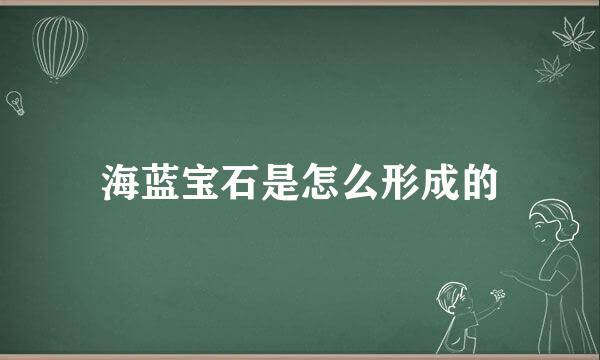 海蓝宝石是怎么形成的